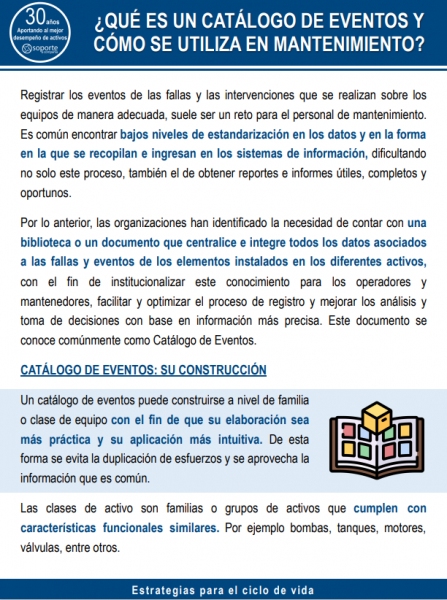 30 años
Aportando al mejor desempeño de activos
soporte

¿QUÉ ES UN CATÁLOGO DE EVENTOS Y CÓMO SE UTILIZA EN MANTENIMIENTO?

Registrar los eventos de las fallas y las intervenciones que se realizan sobre los equipos de manera adecuada, suele ser un reto para el personal de mantenimiento. Es común encontrar bajos niveles de estandarización en los datos y en la forma en la que se recopilan e ingresan en los sistemas de información, dificultando no solo este proceso, también el de obtener reportes e informes útiles, completos y oportunos.

Por lo anterior, las organizaciones han identificado la necesidad de contar con una biblioteca o un documento que centralice e integre todos los datos asociados a las fallas y eventos de los elementos instalados en los diferentes activos, con el fin de institucionalizar este conocimiento para los operadores y mantenedores, facilitar y optimizar el proceso de registro y mejorar los análisis y toma de decisiones con base en información más precisa. Este documento se conoce comúnmente como Catálogo de Eventos.

CATÁLOGO DE EVENTOS: SU CONSTRUCCIÓN

Un catálogo de eventos puede construirse a nivel de familia o clase de equipo con el fin de que su elaboración sea más práctica y su aplicación más intuitiva. De esta forma se evita la duplicación de esfuerzos y se aprovecha la información que es común.

Las clases de activo son familias o grupos de activos que cumplen con características funcionales similares. Por ejemplo bombas, tanques, motores, válvulas, entre otros.

Estrategias para el ciclo de vida